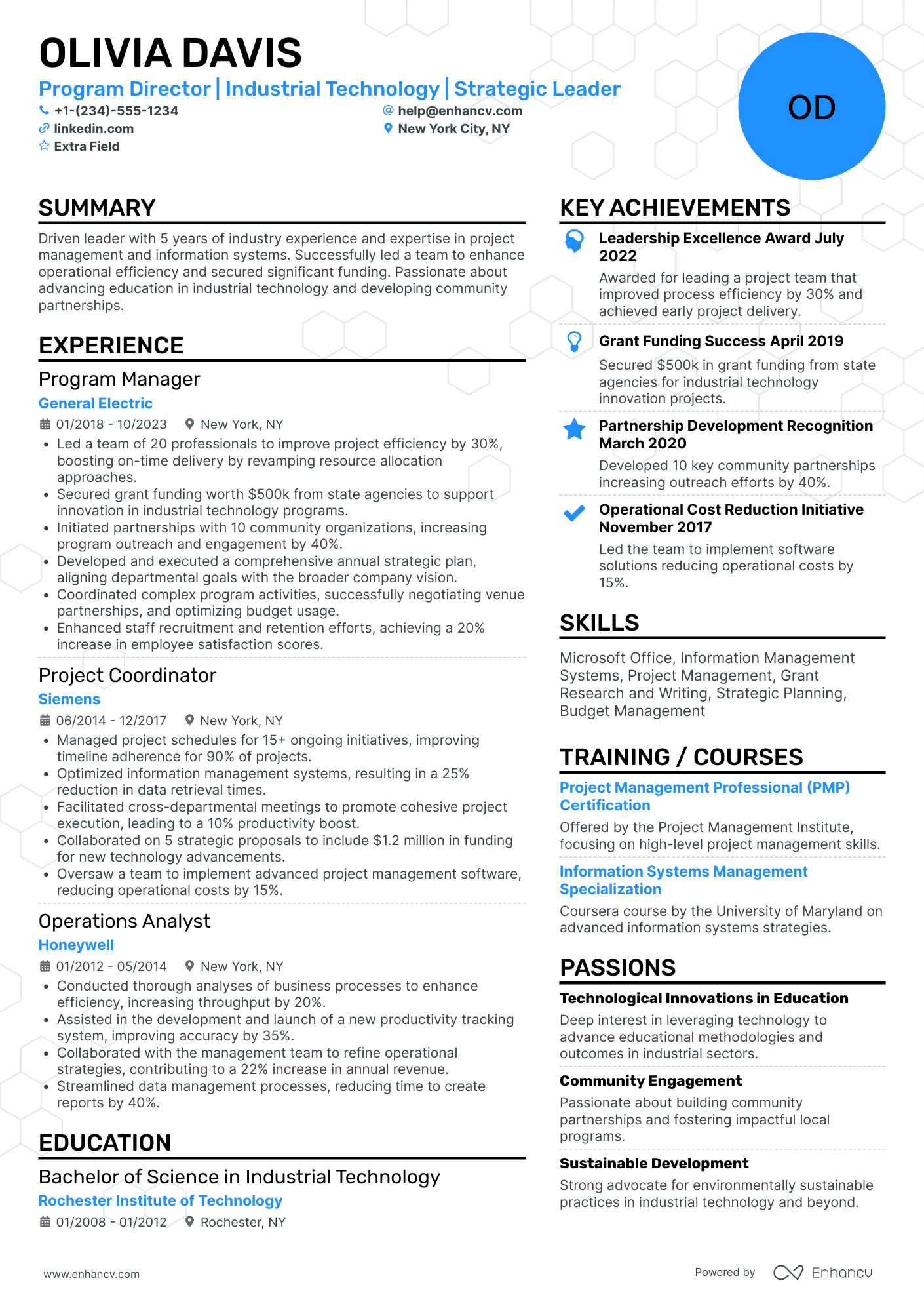 OLIVIA DAVIS

Program Director | Industrial Technology | Strategic Leader

+1-(234)-555-1234
help@enhancv.com
linkedin.com
New York City, NY
Extra Field

OD

SUMMARY

Driven leader with 5 years of industry experience and expertise in project management and information systems. Successfully led a team to enhance operational efficiency and secured significant funding. Passionate about advancing education in industrial technology and developing community partnerships.

EXPERIENCE

Program Manager
General Electric
01/2018 - 10/2023 New York, NY
• Led a team of 20 professionals to improve project efficiency by 30%, boosting on-time delivery by revamping resource allocation approaches.
• Secured grant funding worth $500k from state agencies to support innovation in industrial technology programs.
• Initiated partnerships with 10 community organizations, increasing program outreach and engagement by 40%.
• Developed and executed a comprehensive annual strategic plan, aligning departmental goals with the broader company vision.
• Coordinated complex program activities, successfully negotiating venue partnerships, and optimizing budget usage.
• Enhanced staff recruitment and retention efforts, achieving a 20% increase in employee satisfaction scores.

Project Coordinator
Siemens
06/2014 - 12/2017 New York, NY
• Managed project schedules for 15+ ongoing initiatives, improving timeline adherence for 90% of projects.
• Optimized information management systems, resulting in a 25% reduction in data retrieval times.
• Facilitated cross-departmental meetings to promote cohesive project execution, leading to a 10% productivity boost.
• Collaborated on 5 strategic proposals to include $1.2 million in funding for new technology advancements.
• Oversaw a team to implement advanced project management software, reducing operational costs by 15%.

Operations Analyst
Honeywell
01/2012 - 05/2014 New York, NY
• Conducted thorough analyses of business processes to enhance efficiency, increasing throughput by 20%.
• Assisted in the development and launch of a new productivity tracking system, improving accuracy by 35%.
• Collaborated with the management team to refine operational strategies, contributing to a 22% increase in annual revenue.
• Streamlined data management processes, reducing time to create reports by 40%.

EDUCATION

Bachelor of Science in Industrial Technology
Rochester Institute of Technology
01/2008 - 01/2012 Rochester, NY

KEY ACHIEVEMENTS

Leadership Excellence Award July 2022
Awarded for leading a project team that improved process efficiency by 30% and achieved early project delivery.

Grant Funding Success April 2019
Secured $500k in grant funding from state agencies for industrial technology innovation projects.

Partnership Development Recognition March 2020
Developed 10 key community partnerships increasing outreach efforts by 40%.

Operational Cost Reduction Initiative November 2017
Led the team to implement software solutions reducing operational costs by 15%.

SKILLS

Microsoft Office, Information Management Systems, Project Management, Grant Research and Writing, Strategic Planning, Budget Management

TRAINING / COURSES

Project Management Professional (PMP) Certification
Offered by the Project Management Institute, focusing on high-level project management skills.

Information Systems Management Specialization
Coursera course by the University of Maryland on advanced information systems strategies.

PASSIONS

Technological Innovations in Education
Deep interest in leveraging technology to advance educational methodologies and outcomes in industrial sectors.

Community Engagement
Passionate about building community partnerships and fostering impactful local programs.

Sustainable Development
Strong advocate for environmentally sustainable practices in industrial technology and beyond.

www.enhancv.com
Powered by Enhancv